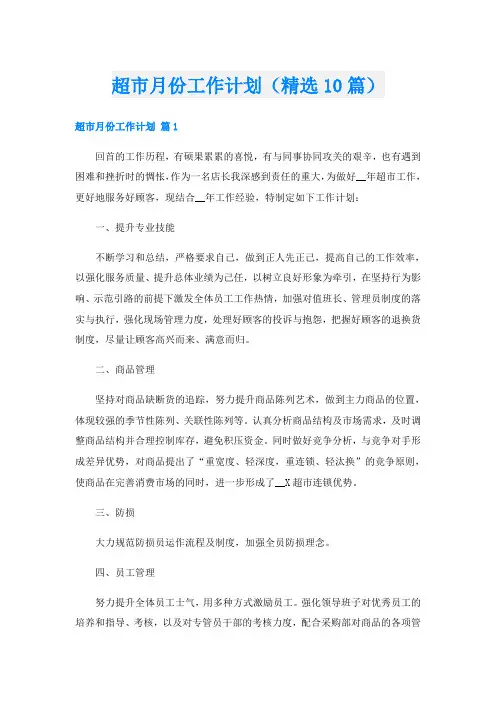 超市月份工作计划（精选10篇）

超市月份工作计划 篇1

回首的工作历程，有硕果累累的喜悦，有与同事协同攻关的艰辛，也有遇到困难和挫折时的惆怅，作为一名店长我深感到责任的重大，为做好__年超市工作，更好地服务好顾客，现结合__年工作经验，特制定如下工作计划：

一、提升专业技能

不断学习和总结，严格要求自己，做到正人先正己，提高自己的工作效率，以强化服务质量、提升总体业绩为己任，以树立良好形象为牵引，在坚持行为影响、示范引路的前提下激发全体员工工作热情，加强对值班长、管理员制度的落实与执行，强化现场管理力度，处理好顾客的投诉与抱怨，把握好顾客的退换货制度，尽量让顾客高兴而来、满意而归。

二、商品管理

坚持对商品缺断货的追踪，努力提升商品陈列艺术，做到主力商品的位置，体现较强的季节性陈列、关联性陈列等。认真分析商品结构及市场需求，及时调整商品结构并合理控制库存，避免积压资金。同时做好竞争分析，与竞争对手形成差异优势，对商品提出了“重宽度、轻深度，重连锁、轻汰换”的竞争原则，使商品在完善消费市场的同时，进一步形成了__X超市连锁优势。

三、防损

大力规范防损员运作流程及制度，加强全员防损理念。

四、员工管理

努力提升全体员工士气，用多种方式激励员工。强化领导班子对优秀员工的培养和指导、考核，以及对专管员干部的考核力度，配合采购部对商品的各项管